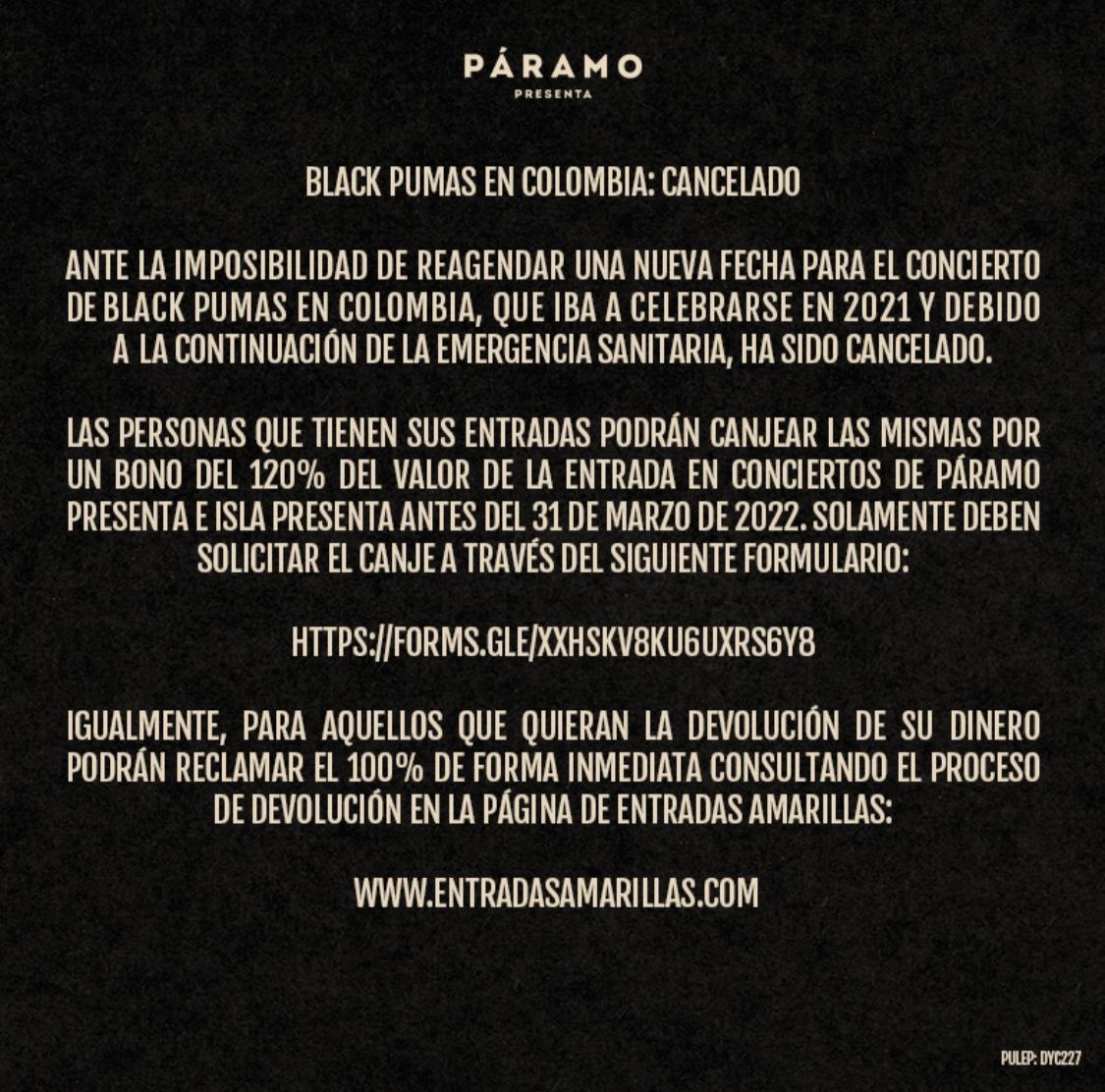 PÁRAMO
PRESENTA

BLACK PUMAS EN COLOMBIA: CANCELADO

ANTE LA IMPOSIBILIDAD DE REAGENDAR UNA NUEVA FECHA PARA EL CONCIERTO DE BLACK PUMAS EN COLOMBIA, QUE IBA A CELEBRARSE EN 2021 Y DEBIDO A LA CONTINUACIÓN DE LA EMERGENCIA SANITARIA, HA SIDO CANCELADO.

LAS PERSONAS QUE TIENEN SUS ENTRADAS PODRÁN CANJEAR LAS MISMAS POR UN BONO DEL 120% DEL VALOR DE LA ENTRADA EN CONCIERTOS DE PÁRAMO PRESENTA E ISLA PRESENTA ANTES DEL 31 DE MARZO DE 2022. SOLAMENTE DEBEN SOLICITAR EL CANJE A TRAVÉS DEL SIGUIENTE FORMULARIO:

HTTPS://FORMS.GLE/XXHSKV8KU6UXRS6Y8

IGUALMENTE, PARA AQUELLOS QUE QUIERAN LA DEVOLUCIÓN DE SU DINERO PODRÁN RECLAMAR EL 100% DE FORMA INMEDIATA CONSULTANDO EL PROCESO DE DEVOLUCIÓN EN LA PÁGINA DE ENTRADAS AMARILLAS:

WWW.ENTRADASAMARILLAS.COM

PULEP: DYC227